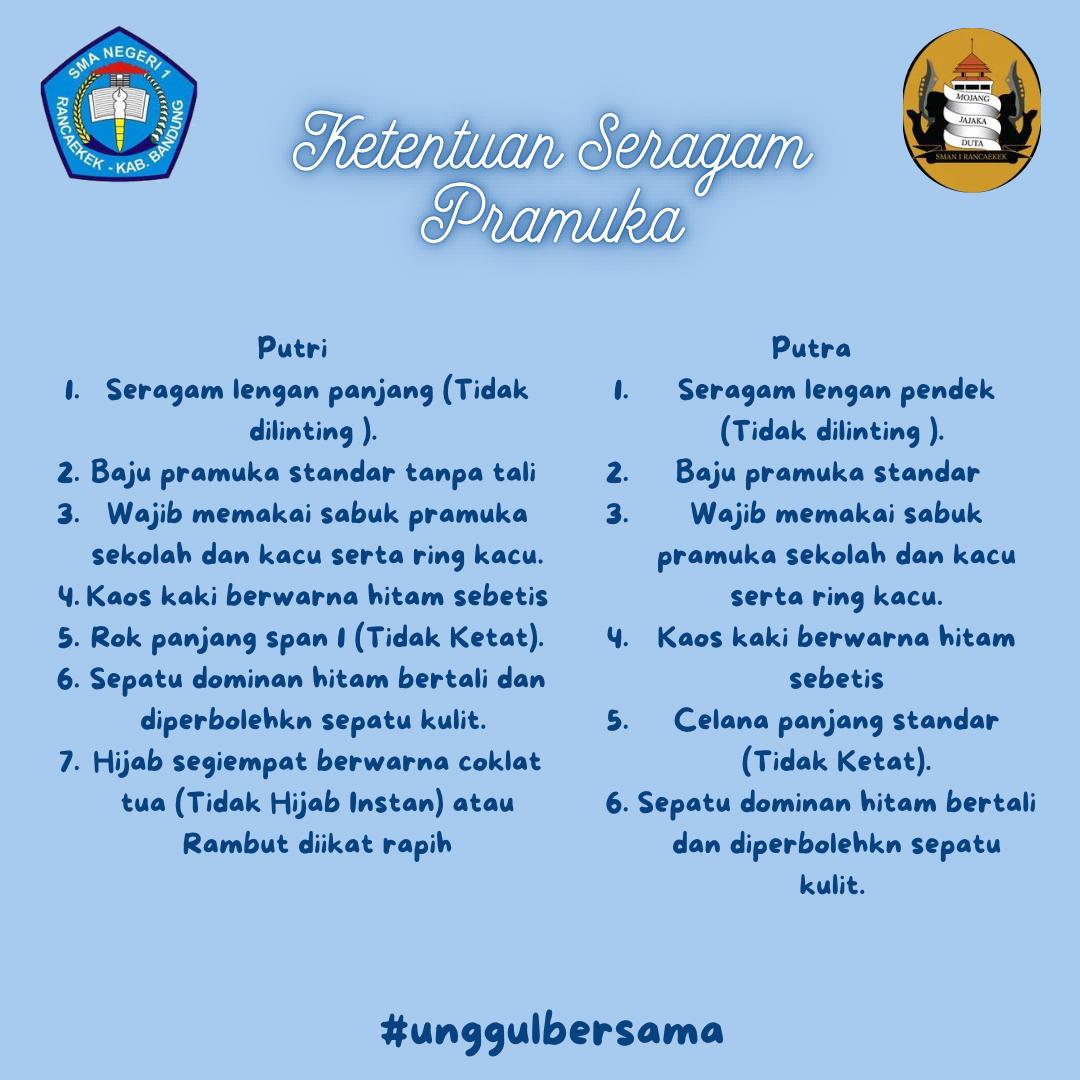 SMA NEGERI 1
RANCAEKEK - KAB. BANDUNG

MOJANG
JAJAKA
DUTA
SMAN 1 RANCAEKEK

Ketentuan Seragam Pramuka

Putri
1. Seragam lengan panjang (Tidak dilinting ).
2. Baju pramuka standar tanpa tali
3. Wajib memakai sabuk pramuka sekolah dan kacu serta ring kacu.
4. Kaos kaki berwarna hitam sebetis
5. Rok panjang span I (Tidak Ketat).
6. Sepatu dominan hitam bertali dan diperbolehkn sepatu kulit.
7. Hijab segiempat berwarna coklat tua (Tidak Hijab Instan) atau Rambut diikat rapih

Putra
1. Seragam lengan pendek (Tidak dilinting ).
2. Baju pramuka standar
3. Wajib memakai sabuk pramuka sekolah dan kacu serta ring kacu.
4. Kaos kaki berwarna hitam sebetis
5. Celana panjang standar (Tidak Ketat).
6. Sepatu dominan hitam bertali dan diperbolehkn sepatu kulit.

#unggulbersama